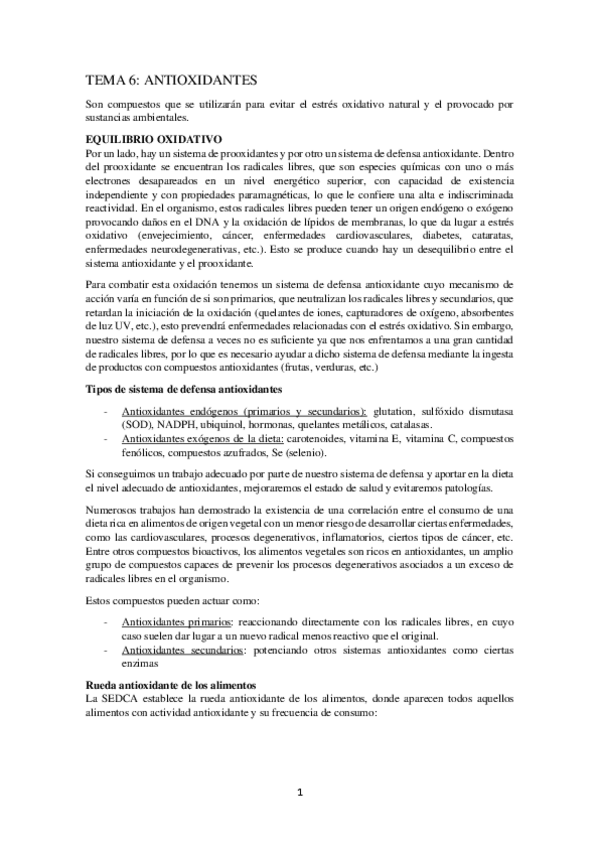 TEMA 6: ANTIOXIDANTES

Son compuestos que se utilizarán para evitar el estrés oxidativo natural y el provocado por sustancias ambientales.

EQUILIBRIO OXIDATIVO
Por un lado, hay un sistema de prooxidantes y por otro un sistema de defensa antioxidante. Dentro del prooxidante se encuentran los radicales libres, que son especies químicas con uno o más electrones desapareados en un nivel energético superior, con capacidad de existencia independiente y con propiedades paramagnéticas, lo que le confiere una alta e indiscriminada reactividad. En el organismo, estos radicales libres pueden tener un origen endógeno o exógeno provocando daños en el DNA y la oxidación de lípidos de membranas, lo que da lugar a estrés oxidativo (envejecimiento, cáncer, enfermedades cardiovasculares, diabetes, cataratas, enfermedades neurodegenerativas, etc.). Esto se produce cuando hay un desequilibrio entre el sistema antioxidante y el prooxidante.

Para combatir esta oxidación tenemos un sistema de defensa antioxidante cuyo mecanismo de acción varía en función de si son primarios, que neutralizan los radicales libres y secundarios, que retardan la iniciación de la oxidación (quelantes de iones, capturadores de oxígeno, absorbentes de luz UV, etc.), esto prevendrá enfermedades relacionadas con el estrés oxidativo. Sin embargo, nuestro sistema de defensa a veces no es suficiente ya que nos enfrentamos a una gran cantidad de radicales libres, por lo que es necesario ayudar a dicho sistema de defensa mediante la ingesta de productos con compuestos antioxidantes (frutas, verduras, etc.)

Tipos de sistema de defensa antioxidantes

- Antioxidantes endógenos (primarios y secundarios): glutation, sulfóxido dismutasa (SOD), NADPH, ubiquinol, hormonas, quelantes metálicos, catalasas.
- Antioxidantes exógenos de la dieta: carotenoides, vitamina E, vitamina C, compuestos fenólicos, compuestos azufrados, Se (selenio).

Si conseguimos un trabajo adecuado por parte de nuestro sistema de defensa y aportar en la dieta el nivel adecuado de antioxidantes, mejoraremos el estado de salud y evitaremos patologías.

Numerosos trabajos han demostrado la existencia de una correlación entre el consumo de una dieta rica en alimentos de origen vegetal con un menor riesgo de desarrollar ciertas enfermedades, como las cardiovasculares, procesos degenerativos, inflamatorios, ciertos tipos de cáncer, etc. Entre otros compuestos bioactivos, los alimentos vegetales son ricos en antioxidantes, un amplio grupo de compuestos capaces de prevenir los procesos degenerativos asociados a un exceso de radicales libres en el organismo.

Estos compuestos pueden actuar como:

- Antioxidantes primarios: reaccionando directamente con los radicales libres, en cuyo caso suelen dar lugar a un nuevo radical menos reactivo que el original.
- Antioxidantes secundarios: potenciando otros sistemas antioxidantes como ciertas enzimas

Rueda antioxidante de los alimentos
La SEDCA establece la rueda antioxidante de los alimentos, donde aparecen todos aquellos alimentos con actividad antioxidante y su frecuencia de consumo:

1